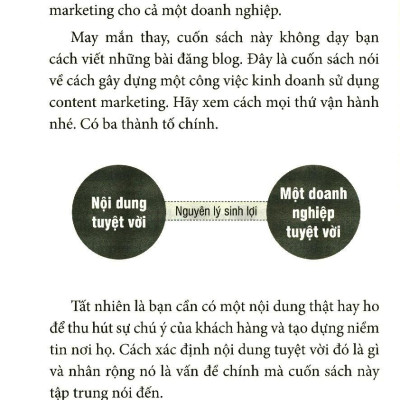 marketing cho cả một doanh nghiệp.

May mắn thay, cuốn sách này không dạy bạn cách viết những bài đăng blog. Đây là cuốn sách nói về cách gây dựng một công việc kinh doanh sử dụng content marketing. Hãy xem cách mọi thứ vận hành nhé. Có ba thành tố chính.

Nội dung tuyệt vời

Nguyên lý sinh lợi

Một doanh nghiệp tuyệt vời

Tất nhiên là bạn cần có một nội dung thật hay ho để thu hút sự chú ý của khách hàng và tạo dựng niềm tin nơi họ. Cách xác định nội dung tuyệt vời đó là gì và nhân rộng nó là vấn đề chính mà cuốn sách này tập trung nói đến.